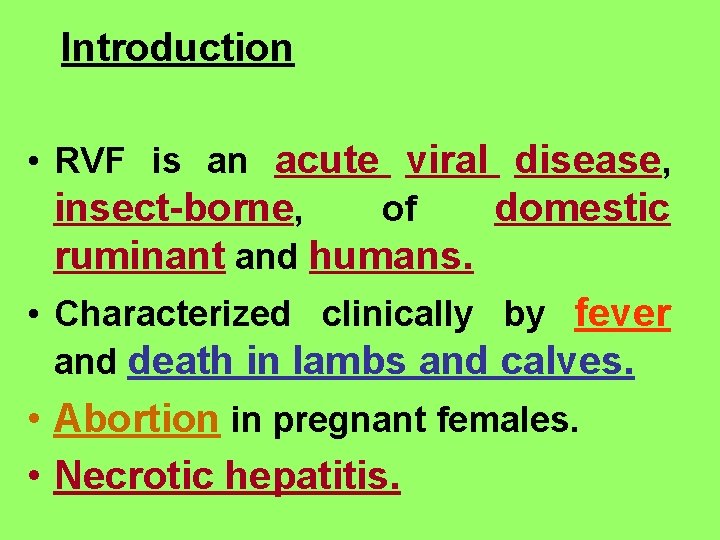 Introduction

• RVF is an acute viral disease, insect-borne, of domestic ruminant and humans.

• Characterized clinically by fever and death in lambs and calves.

• Abortion in pregnant females.

• Necrotic hepatitis.